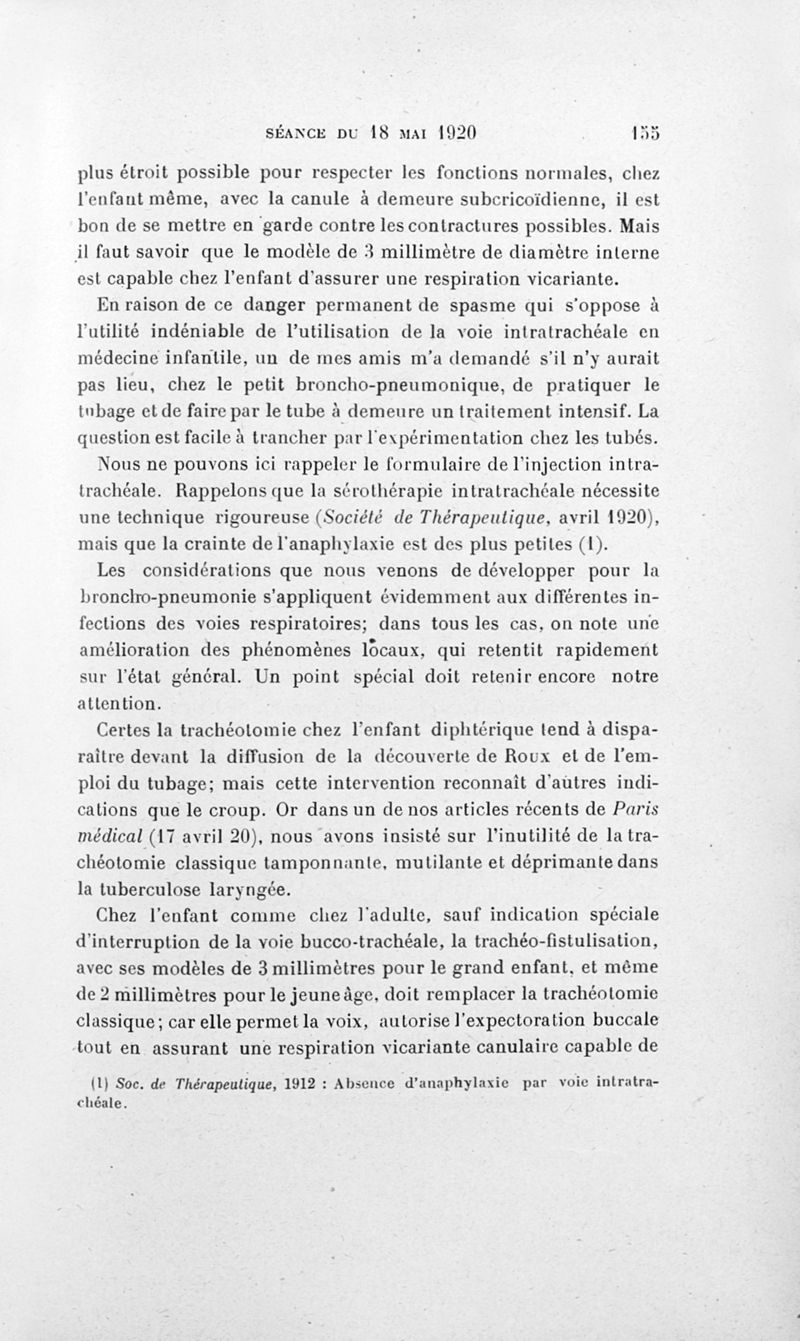 SÉANCE DU 18 MAI 1920 155

plus étroit possible pour respecter les fonctions normales, chez l'enfant même, avec la canule à demeure subcricoïdienne, il est bon de se mettre en garde contre les contractures possibles. Mais il faut savoir que le modèle de 3 millimètre de diamètre interne est capable chez l'enfant d'assurer une respiration vicariante.

En raison de ce danger permanent de spasme qui s'oppose à l'utilité indéniable de l'utilisation de la voie intratrachéale en médecine infantile, un de mes amis m'a demandé s'il n'y aurait pas lieu, chez le petit broncho-pneumonique, de pratiquer le tubage et de faire par le tube à demeure un traitement intensif. La question est facile à trancher par l'expérimentation chez les tubés.

Nous ne pouvons ici rappeler le formulaire de l'injection intratrachéale. Rappelons que la sérothérapie intratrachéale nécessite une technique rigoureuse (Société de Thérapeutique, avril 1920), mais que la crainte de l'anaphylaxie est des plus petites (1).

Les considérations que nous venons de développer pour la broncho-pneumonie s'appliquent évidemment aux différentes infections des voies respiratoires; dans tous les cas, on note une amélioration des phénomènes locaux, qui retentit rapidement sur l'état général. Un point spécial doit retenir encore notre attention.

Certes la trachéotomie chez l'enfant diphtérique tend à disparaître devant la diffusion de la découverte de Roux et de l'emploi du tubage; mais cette intervention reconnaît d'autres indications que le croup. Or dans un de nos articles récents de Paris médical (17 avril 20), nous avons insisté sur l'inutilité de la trachéotomie classique tamponnante, mutilante et déprimante dans la tuberculose laryngée.

Chez l'enfant comme chez l'adulte, sauf indication spéciale d'interruption de la voie bucco-trachéale, la trachéo-fistulisation, avec ses modèles de 3 millimètres pour le grand enfant, et même de 2 millimètres pour le jeune âge, doit remplacer la trachéotomie classique; car elle permet la voix, autorise l'expectoration buccale tout en assurant une respiration vicariante canulaire capable de

(1) Soc. de Thérapeutique, 1912 : Absence d'anaphylaxie par voie intratrachéale.